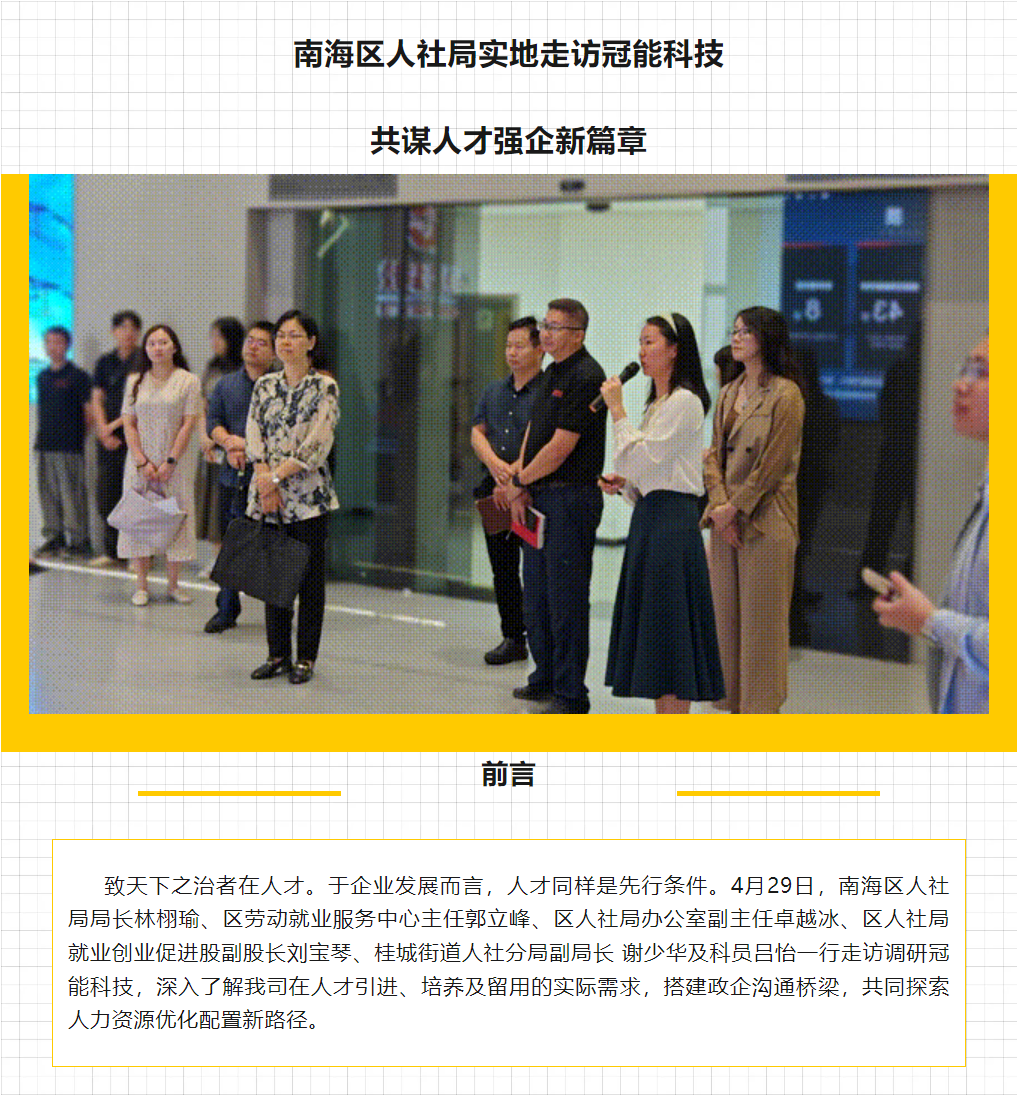 南海区人社局实地走访冠能科技

共谋人才强企新篇章

前言

致天下之治者在人才。于企业发展而言，人才同样是先行条件。4月29日，南海区人社局局长林栩瑜、区劳动就业服务中心主任郭立峰、区人社局办公室副主任卓越冰、区人社局就业创业促进股副股长刘宝琴、桂城街道人社分局副局长 谢少华及科员吕怡一行走访调研冠能科技，深入了解我司在人才引进、培养及留用的实际需求，搭建政企沟通桥梁，共同探索人力资源优化配置新路径。